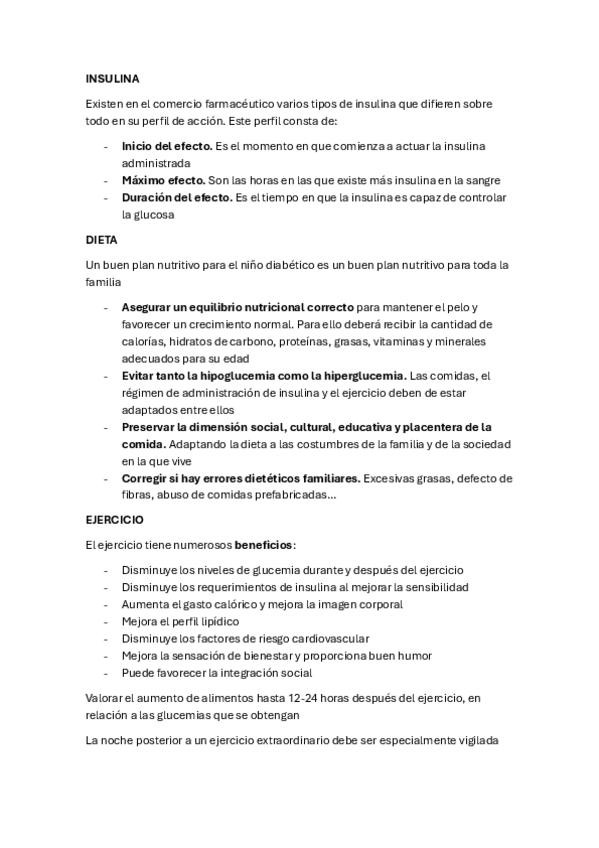 INSULINA

Existen en el comercio farmacéutico varios tipos de insulina que difieren sobre todo en su perfil de acción. Este perfil consta de:

- Inicio del efecto. Es el momento en que comienza a actuar la insulina administrada
- Máximo efecto. Son las horas en las que existe más insulina en la sangre
- Duración del efecto. Es el tiempo en que la insulina es capaz de controlar la glucosa

DIETA

Un buen plan nutritivo para el niño diabético es un buen plan nutritivo para toda la familia

- Asegurar un equilibrio nutricional correcto para mantener el pelo y favorecer un crecimiento normal. Para ello deberá recibir la cantidad de calorías, hidratos de carbono, proteínas, grasas, vitaminas y minerales adecuados para su edad
- Evitar tanto la hipoglucemia como la hiperglucemia. Las comidas, el régimen de administración de insulina y el ejercicio deben de estar adaptados entre ellos
- Preservar la dimensión social, cultural, educativa y placentera de la comida. Adaptando la dieta a las costumbres de la familia y de la sociedad en la que vive
- Corregir si hay errores dietéticos familiares. Excesivas grasas, defecto de fibras, abuso de comidas prefabricadas...

EJERCICIO

El ejercicio tiene numerosos beneficios:

- Disminuye los niveles de glucemia durante y después del ejercicio
- Disminuye los requerimientos de insulina al mejorar la sensibilidad
- Aumenta el gasto calórico y mejora la imagen corporal
- Mejora el perfil lipídico
- Disminuye los factores de riesgo cardiovascular
- Mejora la sensación de bienestar y proporciona buen humor
- Puede favorecer la integración social

Valorar el aumento de alimentos hasta 12-24 horas después del ejercicio, en relación a las glucemias que se obtengan

La noche posterior a un ejercicio extraordinario debe ser especialmente vigilada